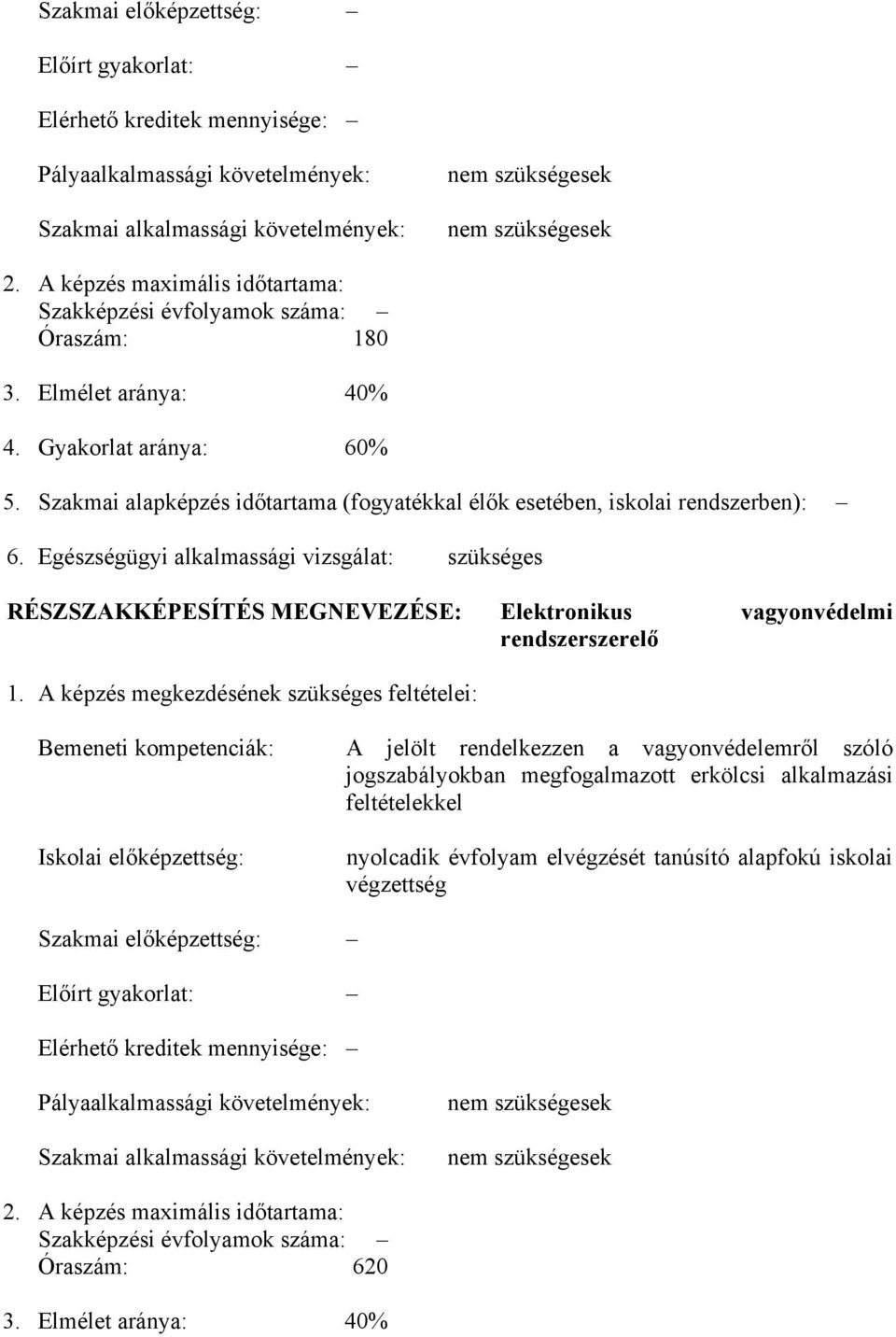 Szakmai előképzettség: –

Előírt gyakorlat: –

Elérhető kreditek mennyisége: –

Pályaalkalmassági követelmények: nem szükségesek

Szakmai alkalmassági követelmények: nem szükségesek

2. A képzés maximális időtartama:
Szakképzési évfolyamok száma: –
Óraszám: 180

3. Elmélet aránya: 40%

4. Gyakorlat aránya: 60%

5. Szakmai alapképzés időtartama (fogyatékkal élők esetében, iskolai rendszerben): –

6. Egészségügyi alkalmassági vizsgálat: szükséges

RÉSZSZAKKÉPESÍTÉS MEGNEVEZÉSE: Elektronikus vagyonvédelmi rendszerszerelő

1. A képzés megkezdésének szükséges feltételei:

Bemeneti kompetenciák: A jelölt rendelkezzen a vagyonvédelemről szóló jogszabályokban megfogalmazott erkölcsi alkalmazási feltételekkel

Iskolai előképzettség: nyolcadik évfolyam elvégzését tanúsító alapfokú iskolai végzettség

Szakmai előképzettség: –

Előírt gyakorlat: –

Elérhető kreditek mennyisége: –

Pályaalkalmassági követelmények: nem szükségesek

Szakmai alkalmassági követelmények: nem szükségesek

2. A képzés maximális időtartama:
Szakképzési évfolyamok száma: –
Óraszám: 620

3. Elmélet aránya: 40%